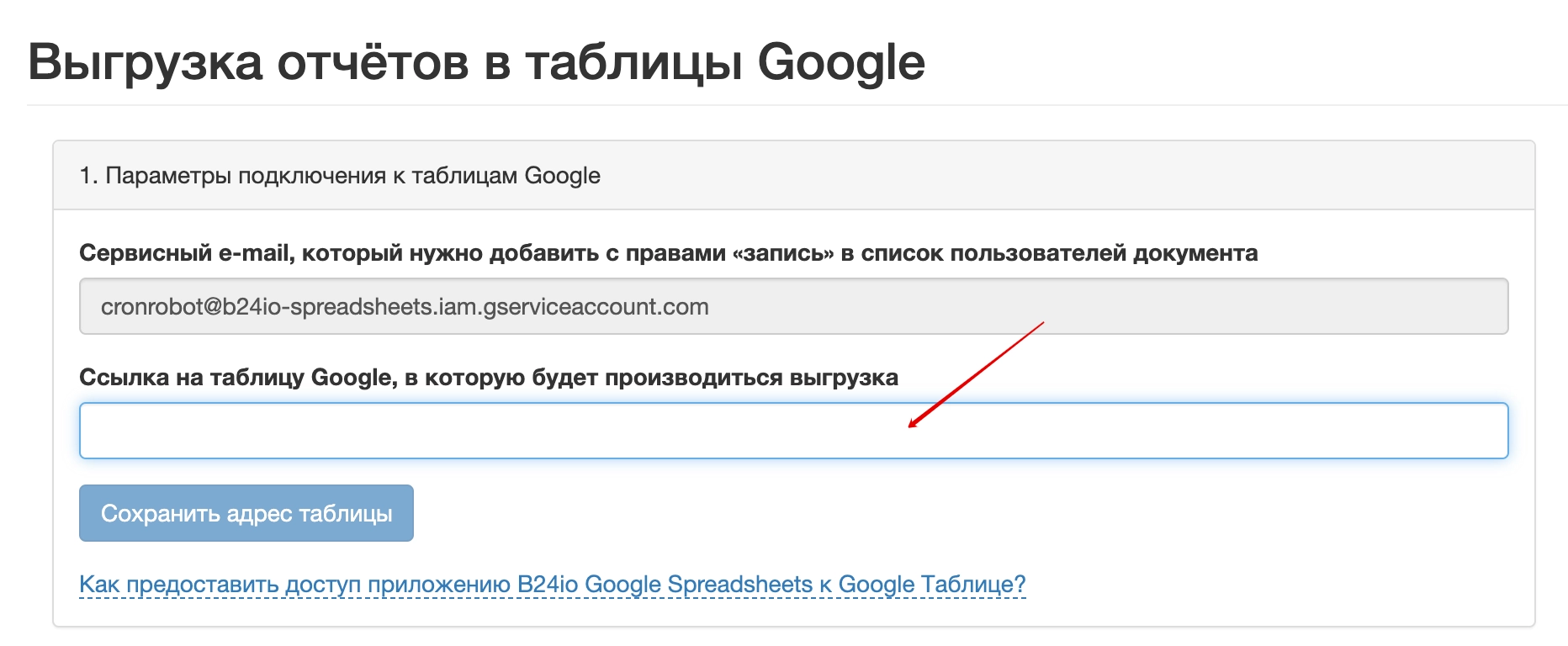 Выгрузка отчётов в таблицы Google

1. Параметры подключения к таблицам Google

Сервисный e-mail, который нужно добавить с правами «запись» в список пользователей документа

cronrobot@b24io-spreadsheets.iam.gserviceaccount.com

Ссылка на таблицу Google, в которую будет производиться выгрузка

Сохранить адрес таблицы

Как предоставить доступ приложению B24io Google Spreadsheets к Google Таблице?